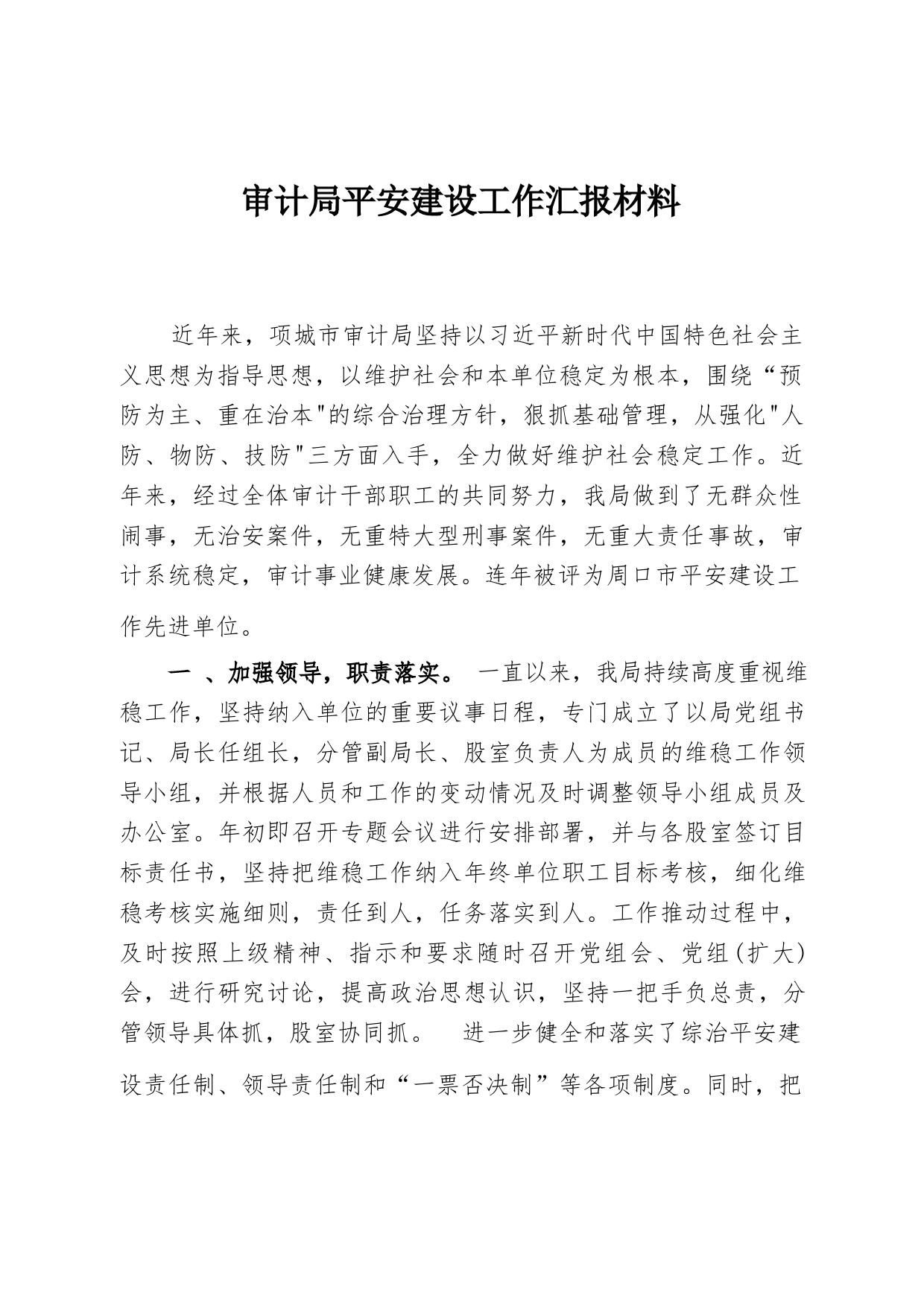 审计局平安建设工作汇报材料

近年来，项城市审计局坚持以习近平新时代中国特色社会主义思想为指导思想，以维护社会和本单位稳定为根本，围绕“预防为主、重在治本"的综合治理方针，狠抓基础管理，从强化"人防、物防、技防"三方面入手，全力做好维护社会稳定工作。近年来，经过全体审计干部职工的共同努力，我局做到了无群众性闹事，无治安案件，无重特大型刑事案件，无重大责任事故，审计系统稳定，审计事业健康发展。连年被评为周口市平安建设工作先进单位。

一 、加强领导，职责落实。 一直以来，我局持续高度重视维稳工作，坚持纳入单位的重要议事日程，专门成立了以局党组书记、局长任组长，分管副局长、股室负责人为成员的维稳工作领导小组，并根据人员和工作的变动情况及时调整领导小组成员及办公室。年初即召开专题会议进行安排部署，并与各股室签订目标责任书，坚持把维稳工作纳入年终单位职工目标考核，细化维稳考核实施细则，责任到人，任务落实到人。工作推动过程中，及时按照上级精神、指示和要求随时召开党组会、党组(扩大)会，进行研究讨论，提高政治思想认识，坚持一把手负总责，分管领导具体抓，股室协同抓。 进一步健全和落实了综治平安建设责任制、领导责任制和“一票否决制”等各项制度。同时，把